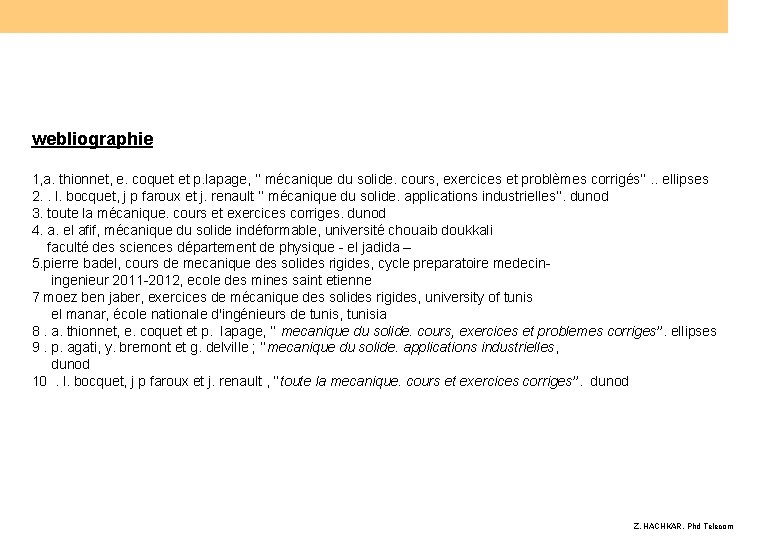 webliographie

1,a. thionnet, e. coquet et p.lapage, " mécanique du solide. cours, exercices et problèmes corrigés" .. ellipses
2. . l. bocquet, j p faroux et j. renault " mécanique du solide. applications industrielles". dunod
3. toute la mécanique. cours et exercices corriges. dunod
4. a. el afif, mécanique du solide indéformable, université chouaib doukkali faculté des sciences département de physique - el jadida –
5.pierre badel, cours de mecanique des solides rigides, cycle preparatoire medecin-ingenieur 2011-2012, ecole des mines saint etienne
7 moez ben jaber, exercices de mécanique des solides rigides, university of tunis el manar, école nationale d'ingénieurs de tunis, tunisia
8 . a. thionnet, e. coquet et p. lapage, " mecanique du solide. cours, exercices et problemes corriges". ellipses
9 . p. agati, y. bremont et g. delville ; "mecanique du solide. applications industrielles, dunod
10 . l. bocquet, j p faroux et j. renault , "toute la mecanique. cours et exercices corriges". dunod

Z. HACHKAR. Phd Telecom